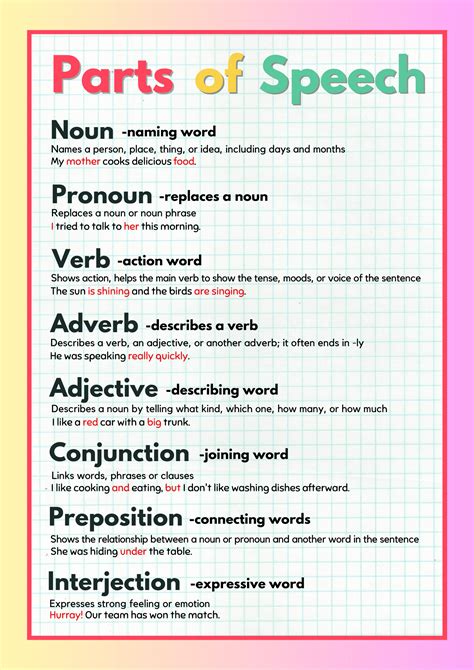 Parts of Speech

Noun -naming word
Names a person, place, thing, or idea, including days and months
My mother cooks delicious food.

Pronoun -replaces a noun
Replaces a noun or noun phrase
I tried to talk to her this morning.

Verb -action word
Shows action, helps the main verb to show the tense, moods, or voice of the sentence
The sun is shining and the birds are singing.

Adverb -describes a verb
Describes a verb, an adjective, or another adverb; it often ends in -ly
He was speaking really quickly.

Adjective -describing word
Describes a noun by telling what kind, which one, how many, or how much
I like a red car with a big trunk.

Conjunction -joining word
Links words, phrases or clauses
I like cooking and eating, but I don't like washing dishes afterward.

Preposition -connecting words
Shows the relationship between a noun or pronoun and another word in the sentence
She was hiding under the table.

Interjection -expressive word
Expresses strong feeling or emotion
Hurray! Our team has won the match.